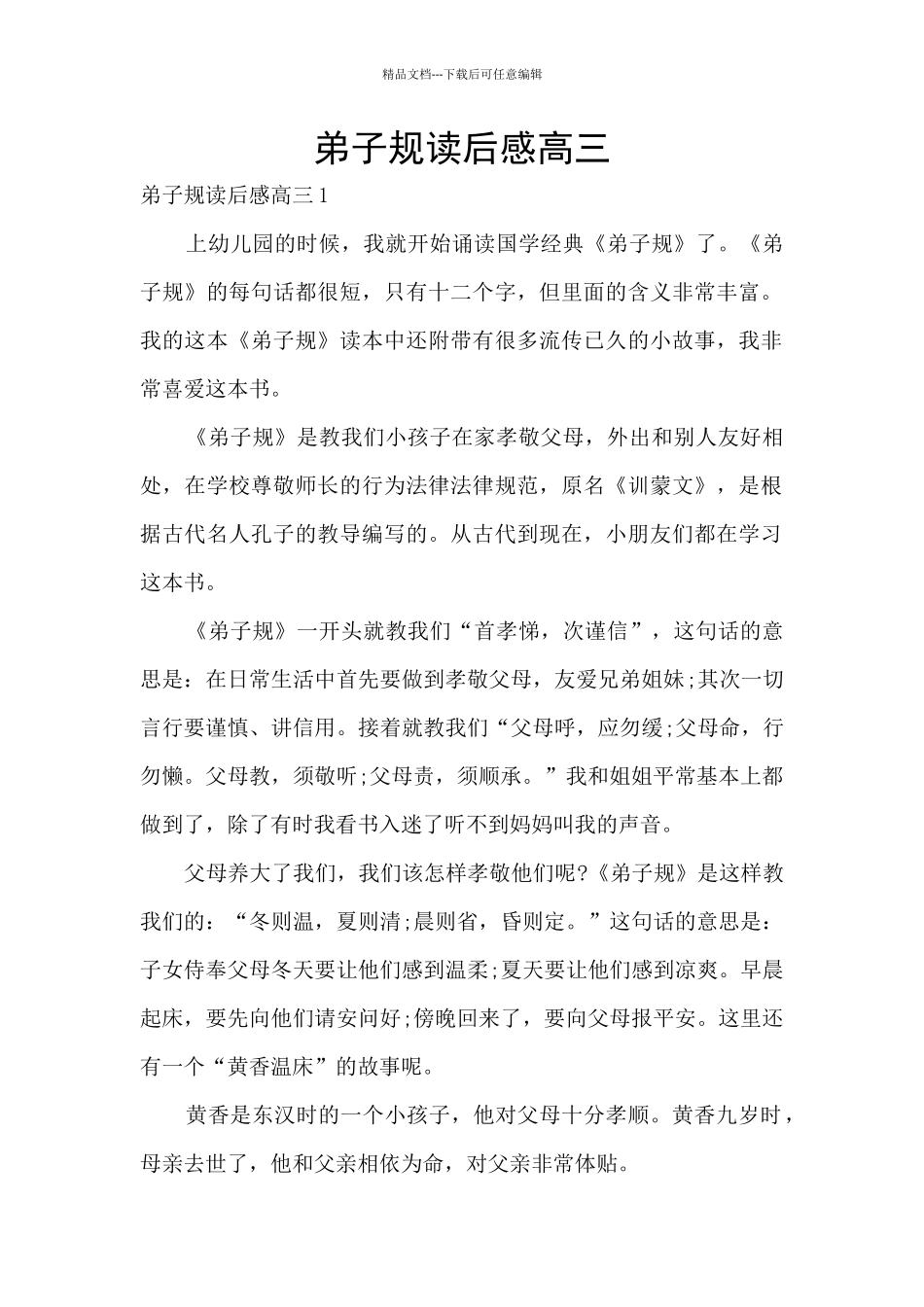 精品文档---下载后可任意编辑

弟子规读后感高三

弟子规读后感高三 1

上幼儿园的时候，我就开始诵读国学经典《弟子规》了。《弟子规》的每句话都很短，只有十二个字，但里面的含义非常丰富。我的这本《弟子规》读本中还附带有很多流传已久的小故事，我非常喜爱这本书。

《弟子规》是教我们小孩子在家孝敬父母，外出和别人友好相处，在学校尊敬师长的行为法律法律规范，原名《训蒙文》，是根据古代名人孔子的教导编写的。从古代到现在，小朋友们都在学习这本书。

《弟子规》一开头就教我们“首孝悌，次谨信”，这句话的意思是：在日常生活中首先要做到孝敬父母，友爱兄弟姐妹;其次一切言行要谨慎、讲信用。接着就教我们“父母呼，应勿缓;父母命，行勿懒。父母教，须敬听;父母责，须顺承。”我和姐姐平常基本上都做到了，除了有时我看书入迷了听不到妈妈叫我的声音。

父母养大了我们，我们该怎样孝敬他们呢?《弟子规》是这样教我们的：“冬则温，夏则清;晨则省，昏则定。”这句话的意思是：子女侍奉父母冬天要让他们感到温柔;夏天要让他们感到凉爽。早晨起床，要先向他们请安问好;傍晚回来了，要向父母报平安。这里还有一个“黄香温床”的故事呢。

黄香是东汉时的一个小孩子，他对父母十分孝顺。黄香九岁时，母亲去世了，他和父亲相依为命，对父亲非常体贴。